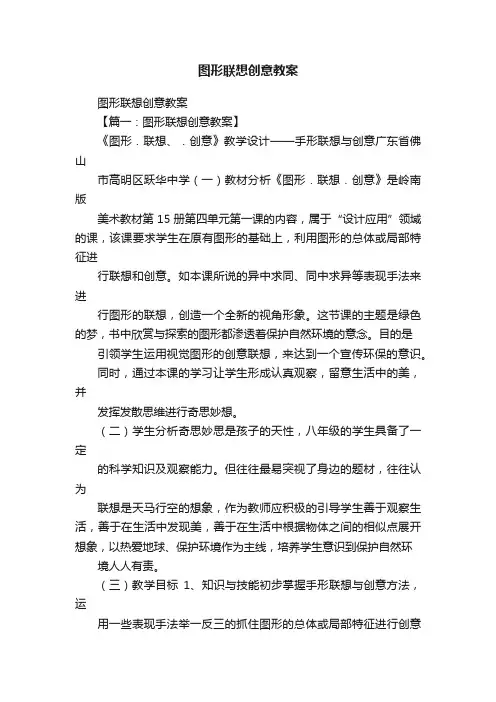 图形联想创意教案

图形联想创意教案

【篇一：图形联想创意教案】

《图形．联想、．创意》教学设计——手形联想与创意广东省佛山

市高明区跃华中学（一）教材分析《图形．联想．创意》是岭南版

美术教材第 15 册第四单元第一课的内容，属于“设计应用”领域的课，该课要求学生在原有图形的基础上，利用图形的总体或局部特征进

行联想和创意。如本课所说的异中求同、同中求异等表现手法来进

行图形的联想，创造一个全新的视角形象。这节课的主题是绿色的梦，书中欣赏与探索的图形都渗透着保护自然环境的意念。目的是

引领学生运用视觉图形的创意联想，来达到一个宣传环保的意识。

同时，通过本课的学习让学生形成认真观察，留意生活中的美，并

发挥发散思维进行奇思妙想。

（二）学生分析奇思妙思是孩子的天性，八年级的学生具备了一定

的科学知识及观察能力。但往往最易突视了身边的题材，往往认为

联想是天马行空的想象，作为教师应积极的引导学生善于观察生活，善于在生活中发现美，善于在生活中根据物体之间的相似点展开想象，以热爱地球、保护环境作为主线，培养学生意识到保护自然环

境人人有责。

（三）教学目标 1、知识与技能初步掌握手形联想与创意方法，运

用一些表现手法举一反三的抓住图形的总体或局部特征进行创意